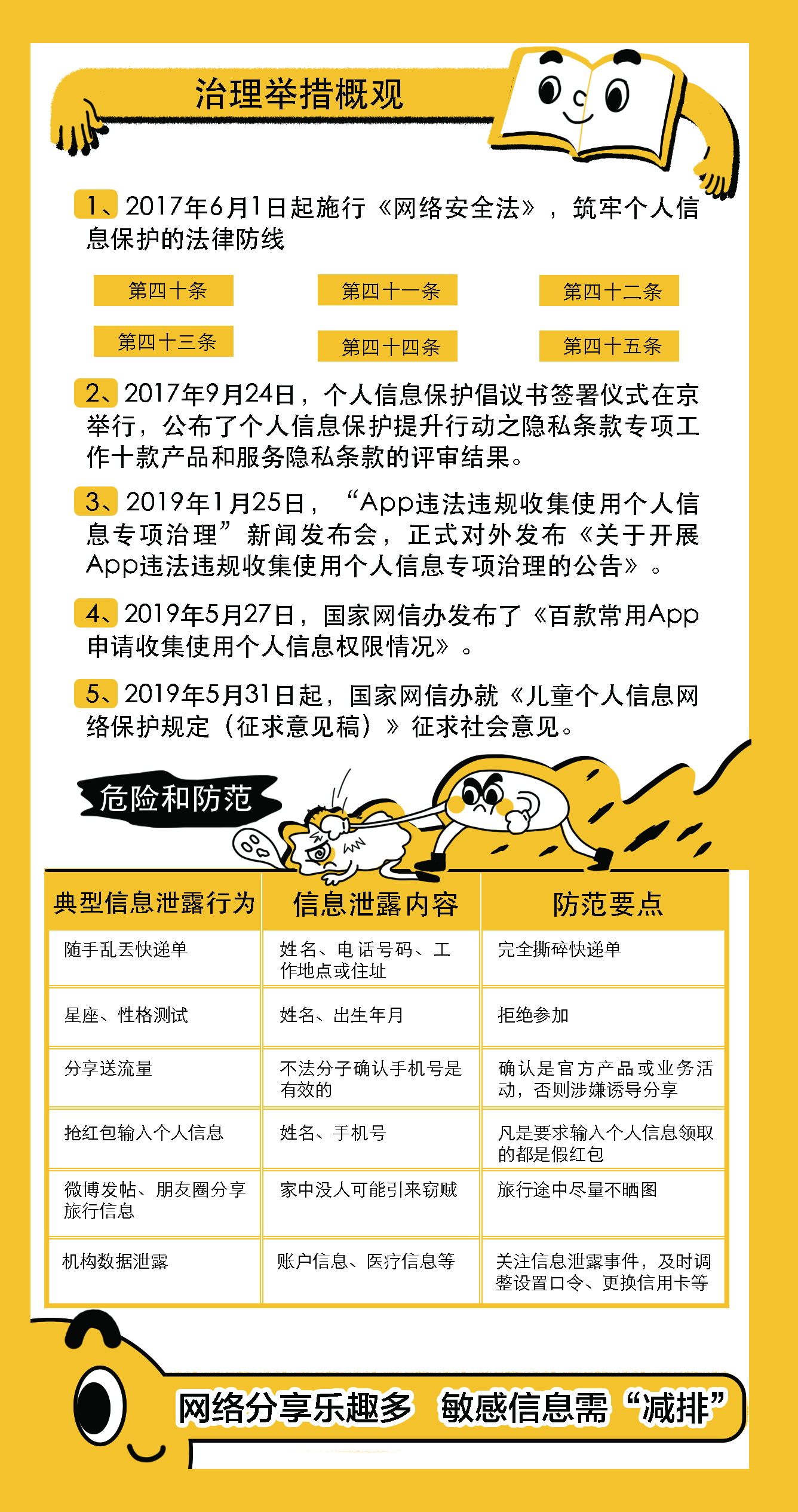 治理举措概观

1、2017年6月1日起施行《网络安全法》，筑牢个人信息保护的法律防线

第四十条　第四十一条　第四十二条

第四十三条　第四十四条　第四十五条

2、2017年9月24日，个人信息保护倡议书签署仪式在京举行，公布了个人信息保护提升行动之隐私条款专项工作十款产品和服务隐私条款的评审结果。

3、2019年1月25日，“App违法违规收集使用个人信息专项治理”新闻发布会，正式对外发布《关于开展App违法违规收集使用个人信息专项治理的公告》。

4、2019年5月27日，国家网信办发布了《百款常用App申请收集使用个人信息权限情况》。

5、2019年5月31日起，国家网信办就《儿童个人信息网络保护规定（征求意见稿）》征求社会意见。

危险和防范

| 典型信息泄露行为 | 信息泄露内容 | 防范要点 |
|---|---|---|
| 随手乱丢快递单 | 姓名、电话号码、工作地点或住址 | 完全撕碎快递单 |
| 星座、性格测试 | 姓名、出生年月 | 拒绝参加 |
| 分享送流量 | 不法分子确认手机号是有效的 | 确认是官方产品或业务活动，否则涉嫌诱导分享 |
| 抢红包输入个人信息 | 姓名、手机号 | 凡是要求输入个人信息领取的都是假红包 |
| 微博发帖、朋友圈分享旅行信息 | 家中没人可能引来窃贼 | 旅行途中尽量不晒图 |
| 机构数据泄露 | 账户信息、医疗信息等 | 关注信息泄露事件，及时调整设置口令、更换信用卡等 |

网络分享乐趣多　敏感信息需“减排”